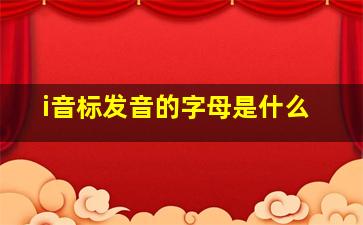 i音标发音的字母是什么